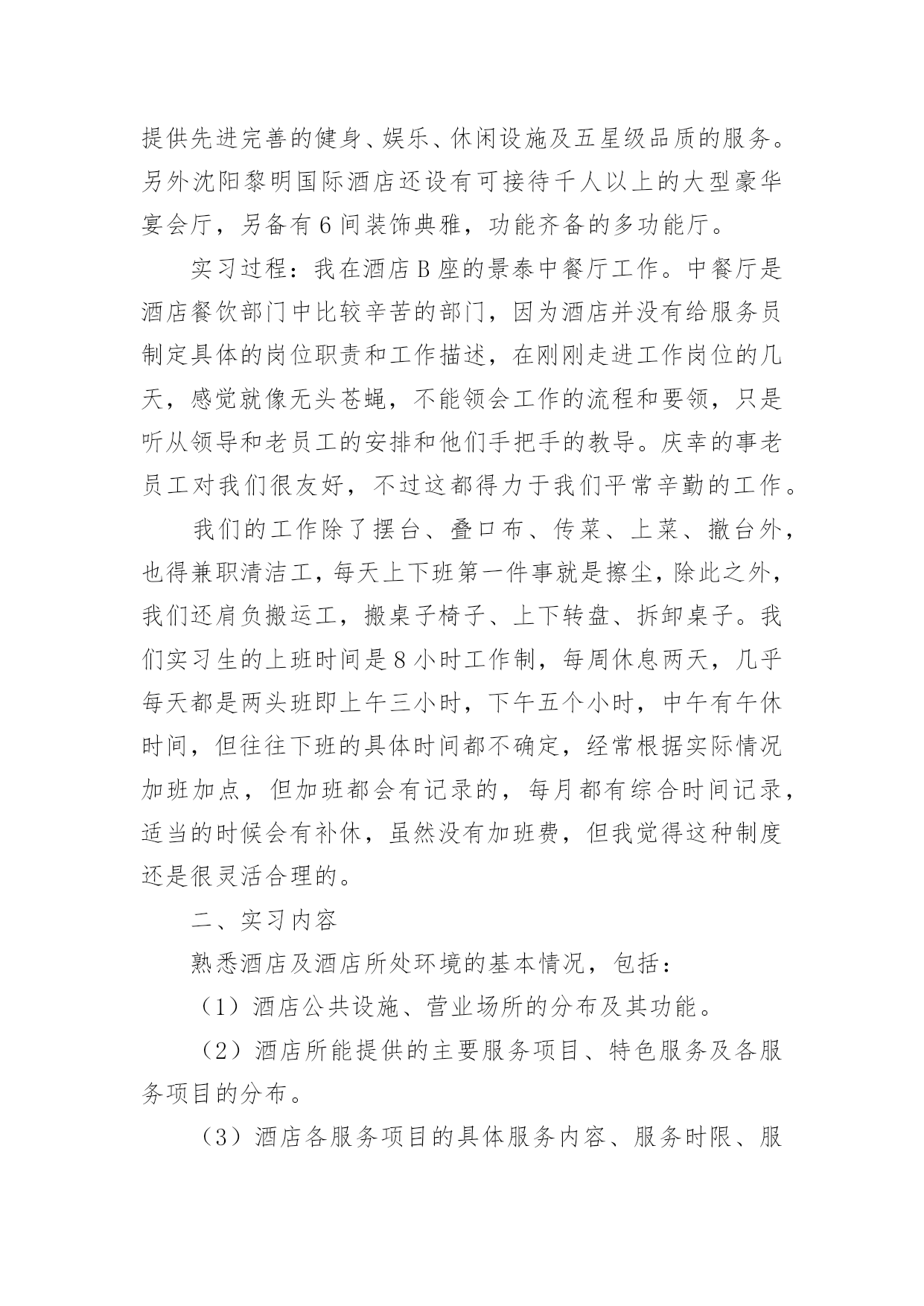 提供先进完善的健身、娱乐、休闲设施及五星级品质的服务。另外沈阳黎明国际酒店还设有可接待千人以上的大型豪华宴会厅，另备有6间装饰典雅，功能齐备的多功能厅。

实习过程：我在酒店B座的景泰中餐厅工作。中餐厅是酒店餐饮部门中比较辛苦的部门，因为酒店并没有给服务员制定具体的岗位职责和工作描述，在刚刚走进工作岗位的几天，感觉就像无头苍蝇，不能领会工作的流程和要领，只是听从领导和老员工的安排和他们手把手的教导。庆幸的事老员工对我们很友好，不过这都得力于我们平常辛勤的工作。

我们的工作除了摆台、叠口布、传菜、上菜、撤台外，也得兼职清洁工，每天上下班第一件事就是擦尘，除此之外，我们还肩负搬运工，搬桌子椅子、上下转盘、拆卸桌子。我们实习生的上班时间是8小时工作制，每周休息两天，几乎每天都是两头班即上午三小时，下午五个小时，中午有午休时间，但往往下班的具体时间都不确定，经常根据实际情况加班加点，但加班都会有记录的，每月都有综合时间记录，适当的时候会有补休，虽然没有加班费，但我觉得这种制度还是很灵活合理的。

二、实习内容

熟悉酒店及酒店所处环境的基本情况，包括：

（1）酒店公共设施、营业场所的分布及其功能。

（2）酒店所能提供的主要服务项目、特色服务及各服务项目的分布。

（3）酒店各服务项目的具体服务内容、服务时限、服